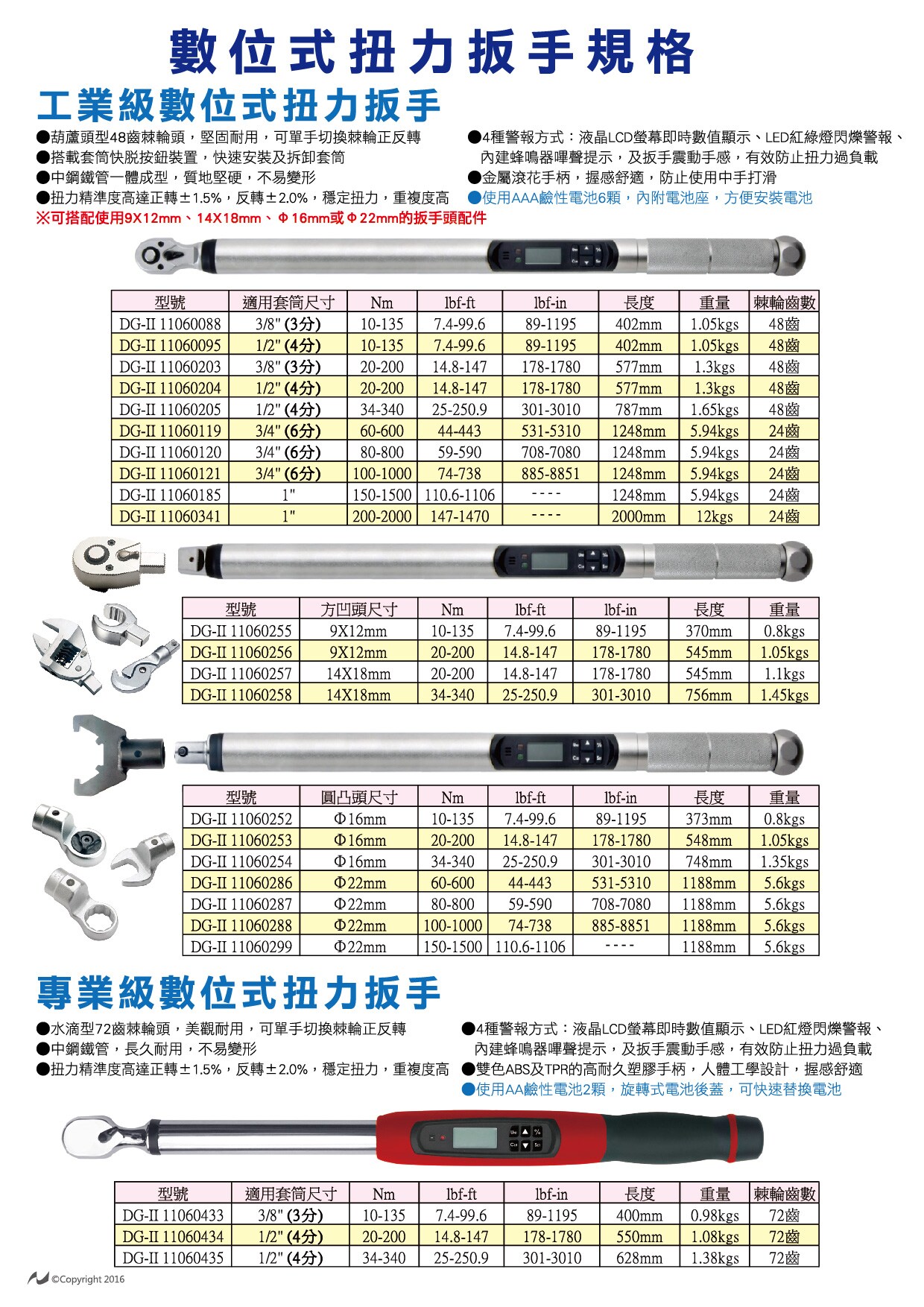 數位式扭力扳手規格

工業級數位式扭力扳手

●葫蘆頭型48齒棘輪頭，堅固耐用，可單手切換棘輪正反轉
●搭載套筒快脫按鈕裝置，快速安裝及拆卸套筒
●中鋼鐵管一體成型，質地堅硬，不易變形
●扭力精準度高達正轉±1.5%，反轉±2.0%，穩定扭力，重複度高
※可搭配使用9X12mm、14X18mm、Φ16mm或Φ22mm的扳手頭配件

●4種警報方式：液晶LCD螢幕即時數值顯示、LED紅綠燈閃爍警報、內建蜂鳴器嗶聲提示，及扳手震動手感，有效防止扭力過負載
●金屬滾花手柄，握感舒適，防止使用中手打滑
●使用AAA鹼性電池6顆，內附電池座，方便安裝電池

| 型號 | 適用套筒尺寸 | Nm | lbf-ft | lbf-in | 長度 | 重量 | 棘輪齒數 |
|---|---|---|---|---|---|---|---|
| DG-II 11060088 | 3/8" (3分) | 10-135 | 7.4-99.6 | 89-1195 | 402mm | 1.05kgs | 48齒 |
| DG-II 11060095 | 1/2" (4分) | 10-135 | 7.4-99.6 | 89-1195 | 402mm | 1.05kgs | 48齒 |
| DG-II 11060203 | 3/8" (3分) | 20-200 | 14.8-147 | 178-1780 | 577mm | 1.3kgs | 48齒 |
| DG-II 11060204 | 1/2" (4分) | 20-200 | 14.8-147 | 178-1780 | 577mm | 1.3kgs | 48齒 |
| DG-II 11060205 | 1/2" (4分) | 34-340 | 25-250.9 | 301-3010 | 787mm | 1.65kgs | 48齒 |
| DG-II 11060119 | 3/4" (6分) | 60-600 | 44-443 | 531-5310 | 1248mm | 5.94kgs | 24齒 |
| DG-II 11060120 | 3/4" (6分) | 80-800 | 59-590 | 708-7080 | 1248mm | 5.94kgs | 24齒 |
| DG-II 11060121 | 3/4" (6分) | 100-1000 | 74-738 | 885-8851 | 1248mm | 5.94kgs | 24齒 |
| DG-II 11060185 | 1" | 150-1500 | 110.6-1106 | ---- | 1248mm | 5.94kgs | 24齒 |
| DG-II 11060341 | 1" | 200-2000 | 147-1470 | ---- | 2000mm | 12kgs | 24齒 |

| 型號 | 方凹頭尺寸 | Nm | lbf-ft | lbf-in | 長度 | 重量 |
|---|---|---|---|---|---|---|
| DG-II 11060255 | 9X12mm | 10-135 | 7.4-99.6 | 89-1195 | 370mm | 0.8kgs |
| DG-II 11060256 | 9X12mm | 20-200 | 14.8-147 | 178-1780 | 545mm | 1.05kgs |
| DG-II 11060257 | 14X18mm | 20-200 | 14.8-147 | 178-1780 | 545mm | 1.1kgs |
| DG-II 11060258 | 14X18mm | 34-340 | 25-250.9 | 301-3010 | 756mm | 1.45kgs |

| 型號 | 圓凸頭尺寸 | Nm | lbf-ft | lbf-in | 長度 | 重量 |
|---|---|---|---|---|---|---|
| DG-II 11060252 | Φ16mm | 10-135 | 7.4-99.6 | 89-1195 | 373mm | 0.8kgs |
| DG-II 11060253 | Φ16mm | 20-200 | 14.8-147 | 178-1780 | 548mm | 1.05kgs |
| DG-II 11060254 | Φ16mm | 34-340 | 25-250.9 | 301-3010 | 748mm | 1.35kgs |
| DG-II 11060286 | Φ22mm | 60-600 | 44-443 | 531-5310 | 1188mm | 5.6kgs |
| DG-II 11060287 | Φ22mm | 80-800 | 59-590 | 708-7080 | 1188mm | 5.6kgs |
| DG-II 11060288 | Φ22mm | 100-1000 | 74-738 | 885-8851 | 1188mm | 5.6kgs |
| DG-II 11060299 | Φ22mm | 150-1500 | 110.6-1106 | ---- | 1188mm | 5.6kgs |

專業級數位式扭力扳手

●水滴型72齒棘輪頭，美觀耐用，可單手切換棘輪正反轉
●中鋼鐵管，長久耐用，不易變形
●扭力精準度高達正轉±1.5%，反轉±2.0%，穩定扭力，重複度高

●4種警報方式：液晶LCD螢幕即時數值顯示、LED紅燈閃爍警報、內建蜂鳴器嗶聲提示，及扳手震動手感，有效防止扭力過負載
●雙色ABS及TPR的高耐久塑膠手柄，人體工學設計，握感舒適
●使用AA鹼性電池2顆，旋轉式電池後蓋，可快速替換電池

| 型號 | 適用套筒尺寸 | Nm | lbf-ft | lbf-in | 長度 | 重量 | 棘輪齒數 |
|---|---|---|---|---|---|---|---|
| DG-II 11060433 | 3/8" (3分) | 10-135 | 7.4-99.6 | 89-1195 | 400mm | 0.98kgs | 72齒 |
| DG-II 11060434 | 1/2" (4分) | 20-200 | 14.8-147 | 178-1780 | 550mm | 1.08kgs | 72齒 |
| DG-II 11060435 | 1/2" (4分) | 34-340 | 25-250.9 | 301-3010 | 628mm | 1.38kgs | 72齒 |

©Copyright 2016